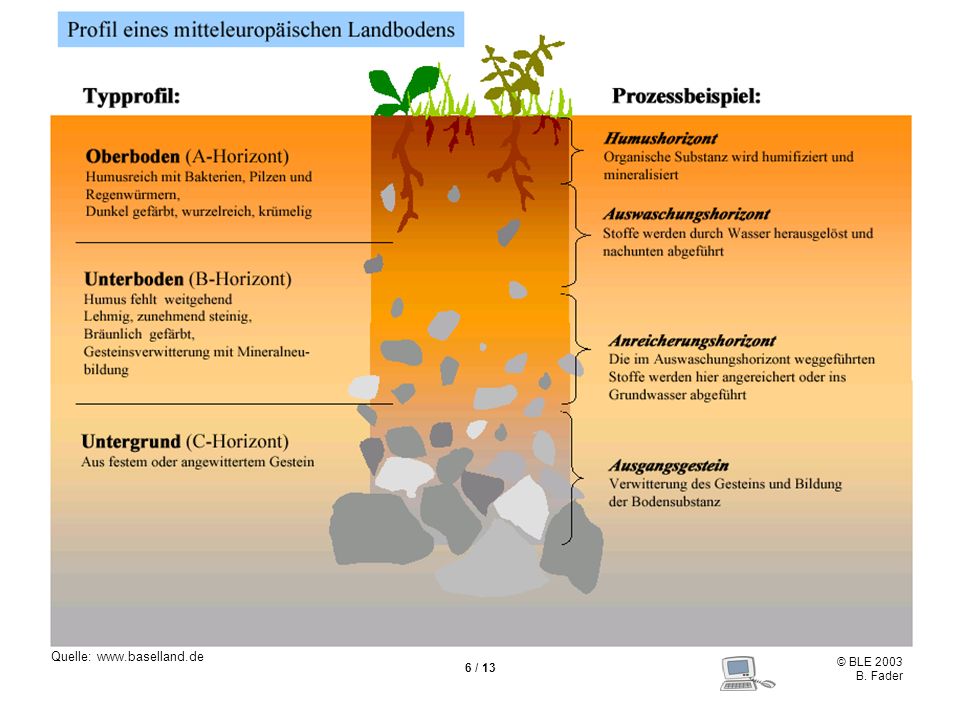 Profil eines mitteleuropäischen Landbodens

Typprofil:

Oberboden (A-Horizont)
Humusreich mit Bakterien, Pilzen und Regenwürmern,
Dunkel gefärbt, wurzelreich, krümelig

Unterboden (B-Horizont)
Humus fehlt weitgehend
Lehmig, zunehmend steinig,
Bräunlich gefärbt,
Gesteinsverwitterung mit Mineralneubildung

Untergrund (C-Horizont)
Aus festem oder angewittertem Gestein

Prozessbeispiel:

Humushorizont
Organische Substanz wird humifiziert und mineralisiert

Auswaschungshorizont
Stoffe werden durch Wasser herausgelöst und nachunten abgeführt

Anreicherungshorizont
Die im Auswaschungshorizont weggeführten Stoffe werden hier angereichert oder ins Grundwasser abgeführt

Ausgangsgestein
Verwitterung des Gesteins und Bildung der Bodensubstanz

Quelle: www.baselland.de

6 / 13

© BLE 2003
B. Fader